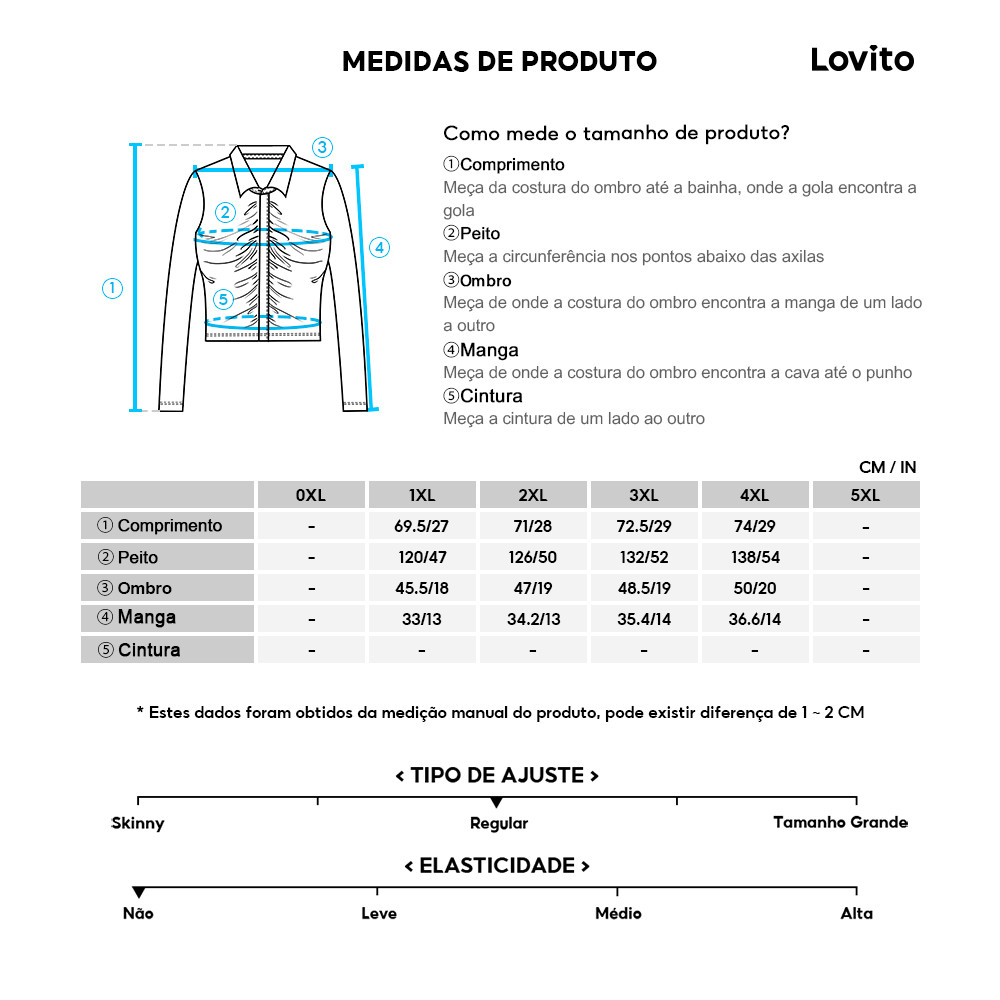 MEDIDAS DE PRODUTO

Lovito

③ ② ④ ① ⑤

Como mede o tamanho de produto?

①Comprimento
Meça da costura do ombro até a bainha, onde a gola encontra a gola

②Peito
Meça a circunferência nos pontos abaixo das axilas

③Ombro
Meça de onde a costura do ombro encontra a manga de um lado a outro

④Manga
Meça de onde a costura do ombro encontra a cava até o punho

⑤Cintura
Meça a cintura de um lado ao outro

CM / IN

| | 0XL | 1XL | 2XL | 3XL | 4XL | 5XL |
|---|---|---|---|---|---|---|
| ① Comprimento | - | 69.5/27 | 71/28 | 72.5/29 | 74/29 | - |
| ② Peito | - | 120/47 | 126/50 | 132/52 | 138/54 | - |
| ③ Ombro | - | 45.5/18 | 47/19 | 48.5/19 | 50/20 | - |
| ④ Manga | - | 33/13 | 34.2/13 | 35.4/14 | 36.6/14 | - |
| ⑤ Cintura | - | - | - | - | - | - |

* Estes dados foram obtidos da medição manual do produto, pode existir diferença de 1 ~ 2 CM

< TIPO DE AJUSTE >

Skinny Regular Tamanho Grande

< ELASTICIDADE >

Não Leve Médio Alta